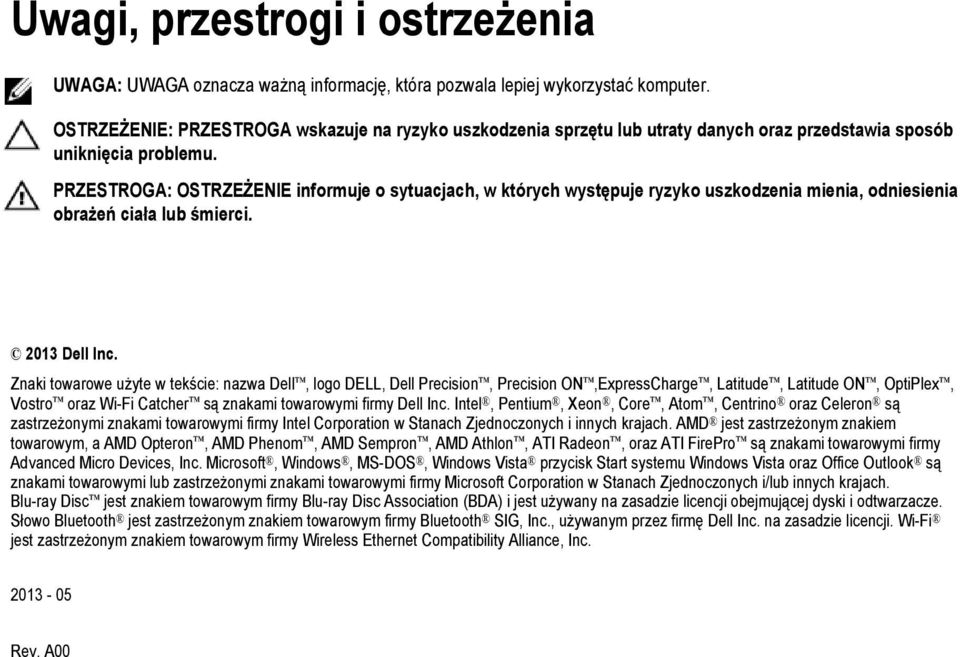 Uwagi, przestrogi i ostrzeżenia

UWAGA: UWAGA oznacza ważną informację, która pozwala lepiej wykorzystać komputer.

OSTRZEŻENIE: PRZESTROGA wskazuje na ryzyko uszkodzenia sprzętu lub utraty danych oraz przedstawia sposób uniknięcia problemu.

PRZESTROGA: OSTRZEŻENIE informuje o sytuacjach, w których występuje ryzyko uszkodzenia mienia, odniesienia obrażeń ciała lub śmierci.

© 2013 Dell Inc.

Znaki towarowe użyte w tekście: nazwa Dell™, logo DELL, Dell Precision™, Precision ON™,ExpressCharge™, Latitude™, Latitude ON™, OptiPlex™, Vostro™ oraz Wi-Fi Catcher™ są znakami towarowymi firmy Dell Inc. Intel®, Pentium®, Xeon®, Core™, Atom™, Centrino® oraz Celeron® są zastrzeżonymi znakami towarowymi firmy Intel Corporation w Stanach Zjednoczonych i innych krajach. AMD® jest zastrzeżonym znakiem towarowym, a AMD Opteron™, AMD Phenom™, AMD Sempron™, AMD Athlon™, ATI Radeon™, oraz ATI FirePro™ są znakami towarowymi firmy Advanced Micro Devices, Inc. Microsoft®, Windows®, MS-DOS®, Windows Vista® przycisk Start systemu Windows Vista oraz Office Outlook® są znakami towarowymi lub zastrzeżonymi znakami towarowymi firmy Microsoft Corporation w Stanach Zjednoczonych i/lub innych krajach. Blu-ray Disc™ jest znakiem towarowym firmy Blu-ray Disc Association (BDA) i jest używany na zasadzie licencji obejmującej dyski i odtwarzacze. Słowo Bluetooth® jest zastrzeżonym znakiem towarowym firmy Bluetooth® SIG, Inc., używanym przez firmę Dell Inc. na zasadzie licencji. Wi-Fi® jest zastrzeżonym znakiem towarowym firmy Wireless Ethernet Compatibility Alliance, Inc.

2013 - 05

Rev. A00